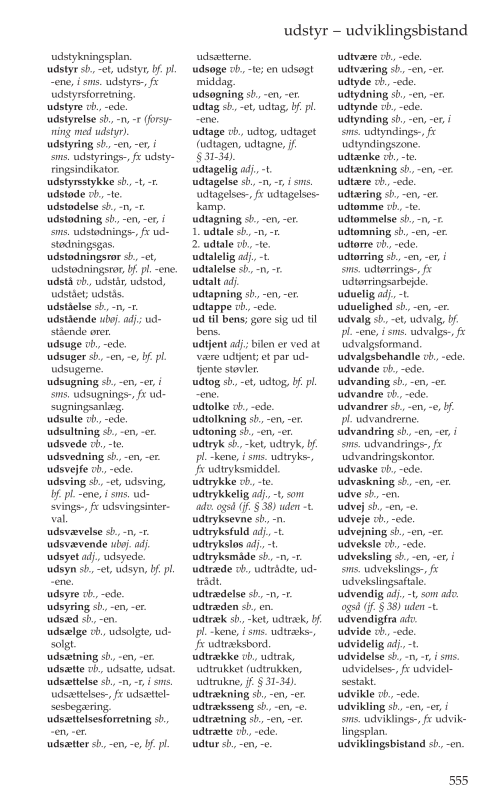 udstyr – udviklingsbistand

udstykningsplan.
udstyr sb., -et, udstyr, bf. pl. -ene, i sms. udstyrs-, fx udstyrsforretning.
udstyre vb., -ede.
udstyrelse sb., -n, -r (forsyning med udstyr).
udstyring sb., -en, -er, i sms. udstyrings-, fx udstyringsindikator.
udstyrsstykke sb., -t, -r.
udstøde vb., -te.
udstødelse sb., -n, -r.
udstødning sb., -en, -er, i sms. udstødnings-, fx udstødningsgas.
udstødningsrør sb., -et, udstødningsrør, bf. pl. -ene.
udstå vb., udstår, udstod, udstået; udstås.
udståelse sb., -n, -r.
udstående ubøj. adj.; udstående ører.
udsuge vb., -ede.
udsuger sb., -en, -e, bf. pl. udsugerne.
udsugning sb., -en, -er, i sms. udsugnings-, fx udsugningsanlæg.
udsulte vb., -ede.
udsultning sb., -en, -er.
udsvede vb., -te.
udsvedning sb., -en, -er.
udsvejfe vb., -ede.
udsving sb., -et, udsving, bf. pl. -ene, i sms. udsvings-, fx udsvingsinterval.
udsvævelse sb., -n, -r.
udsvævende ubøj. adj.
udsyet adj., udsyede.
udsyn sb., -et, udsyn, bf. pl. -ene.
udsyre vb., -ede.
udsyring sb., -en, -er.
udsæd sb., -en.
udsælge vb., udsolgte, udsolgt.
udsætning sb., -en, -er.
udsætte vb., udsatte, udsat.
udsættelse sb., -n, -r, i sms. udsættelses-, fx udsættelsesbegæring.
udsættelsesforretning sb., -en, -er.
udsætter sb., -en, -e, bf. pl. udsætterne.
udsøge vb., -te; en udsøgt middag.
udsøgning sb., -en, -er.
udtag sb., -et, udtag, bf. pl. -ene.
udtage vb., udtog, udtaget (udtagen, udtagne, jf. § 31-34).
udtagelig adj., -t.
udtagelse sb., -n, -r, i sms. udtagelses-, fx udtagelseskamp.
udtagning sb., -en, -er.
1. udtale sb., -n, -r.
2. udtale vb., -te.
udtalelig adj., -t.
udtalelse sb., -n, -r.
udtalt adj.
udtapning sb., -en, -er.
udtappe vb., -ede.
ud til bens; gøre sig ud til bens.
udtjent adj.; bilen er ved at være udtjent; et par udtjente støvler.
udtog sb., -et, udtog, bf. pl. -ene.
udtolke vb., -ede.
udtolkning sb., -en, -er.
udtoning sb., -en, -er.
udtryk sb., -ket, udtryk, bf. pl. -kene, i sms. udtryks-, fx udtryksmiddel.
udtrykke vb., -te.
udtrykkelig adj., -t, som adv. også (jf. § 38) uden -t.
udtryksevne sb., -n.
udtryksfuld adj., -t.
udtryksløs adj., -t.
udtryksmåde sb., -n, -r.
udtræde vb., udtrådte, udtrådt.
udtrædelse sb., -n, -r.
udtræden sb., en.
udtræk sb., -ket, udtræk, bf. pl. -kene, i sms. udtræks-, fx udtræksbord.
udtrække vb., udtrak, udtrukket (udtrukken, udtrukne, jf. § 31-34).
udtrækning sb., -en, -er.
udtræksseng sb., -en, -e.
udtrætning sb., -en, -er.
udtrætte vb., -ede.
udtur sb., -en, -e.
udtvære vb., -ede.
udtværing sb., -en, -er.
udtyde vb., -ede.
udtydning sb., -en, -er.
udtynde vb., -ede.
udtynding sb., -en, -er, i sms. udtyndings-, fx udtyndingszone.
udtænke vb., -te.
udtænkning sb., -en, -er.
udtære vb., -ede.
udtæring sb., -en, -er.
udtømme vb., -te.
udtømmelse sb., -n, -r.
udtømning sb., -en, -er.
udtørre vb., -ede.
udtørring sb., -en, -er, i sms. udtørrings-, fx udtørringsarbejde.
uduelig adj., -t.
uduelighed sb., -en, -er.
udvalg sb., -et, udvalg, bf. pl. -ene, i sms. udvalgs-, fx udvalgsformand.
udvalgsbehandle vb., -ede.
udvande vb., -ede.
udvanding sb., -en, -er.
udvandre vb., -ede.
udvandrer sb., -en, -e, bf. pl. udvandrerne.
udvandring sb., -en, -er, i sms. udvandrings-, fx udvandringskontor.
udvaske vb., -ede.
udvaskning sb., -en, -er.
udve sb., -en.
udvej sb., -en, -e.
udveje vb., -ede.
udvejning sb., -en, -er.
udveksle vb., -ede.
udveksling sb., -en, -er, i sms. udvekslings-, fx udvekslingsaftale.
udvendig adj., -t, som adv. også (jf. § 38) uden -t.
udvendigfra adv.
udvide vb., -ede.
udvidelig adj., -t.
udvidelse sb., -n, -r, i sms. udvidelses-, fx udvidelsestakt.
udvikle vb., -ede.
udvikling sb., -en, -er, i sms. udviklings-, fx udviklingsplan.
udviklingsbistand sb., -en.

555